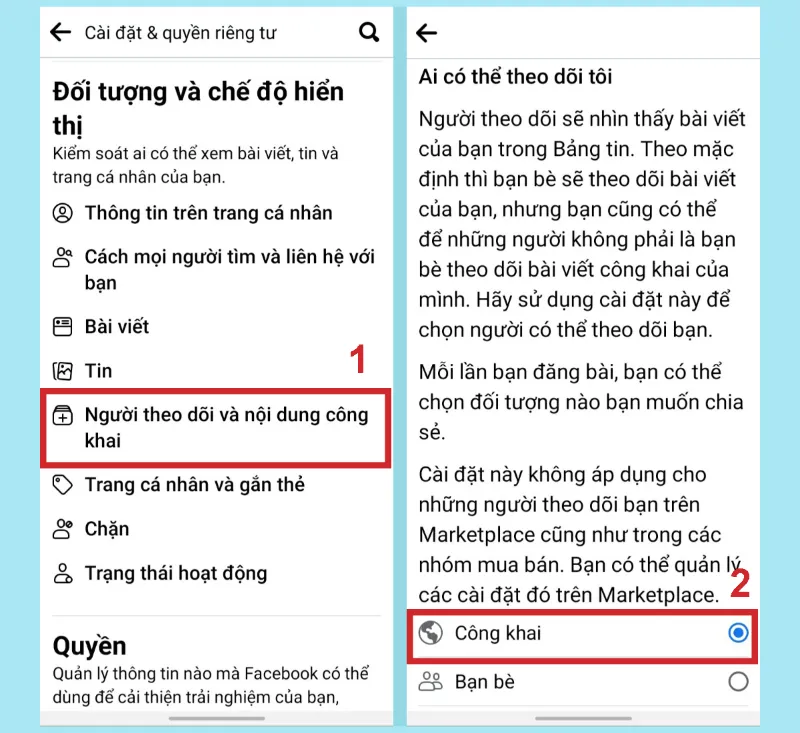 Cài đặt & quyền riêng tư

Đối tượng và chế độ hiển thị

Kiểm soát ai có thể xem bài viết, tin và trang cá nhân của bạn.

Thông tin trên trang cá nhân

Cách mọi người tìm và liên hệ với bạn

Bài viết

Tin

1

Người theo dõi và nội dung công khai

Trang cá nhân và gắn thẻ

Chặn

Trạng thái hoạt động

Quyền

Quản lý thông tin nào mà Facebook có thể dùng để cải thiện trải nghiệm của bạn,

Ai có thể theo dõi tôi

Người theo dõi sẽ nhìn thấy bài viết của bạn trong Bảng tin. Theo mặc định thì bạn bè sẽ theo dõi bài viết của bạn, nhưng bạn cũng có thể để những người không phải là bạn bè theo dõi bài viết công khai của mình. Hãy sử dụng cài đặt này để chọn người có thể theo dõi bạn.

Mỗi lần bạn đăng bài, bạn có thể chọn đối tượng nào bạn muốn chia sẻ.

Cài đặt này không áp dụng cho những người theo dõi bạn trên Marketplace cũng như trong các nhóm mua bán. Bạn có thể quản lý các cài đặt đó trên Marketplace.

2

Công khai

Bạn bè